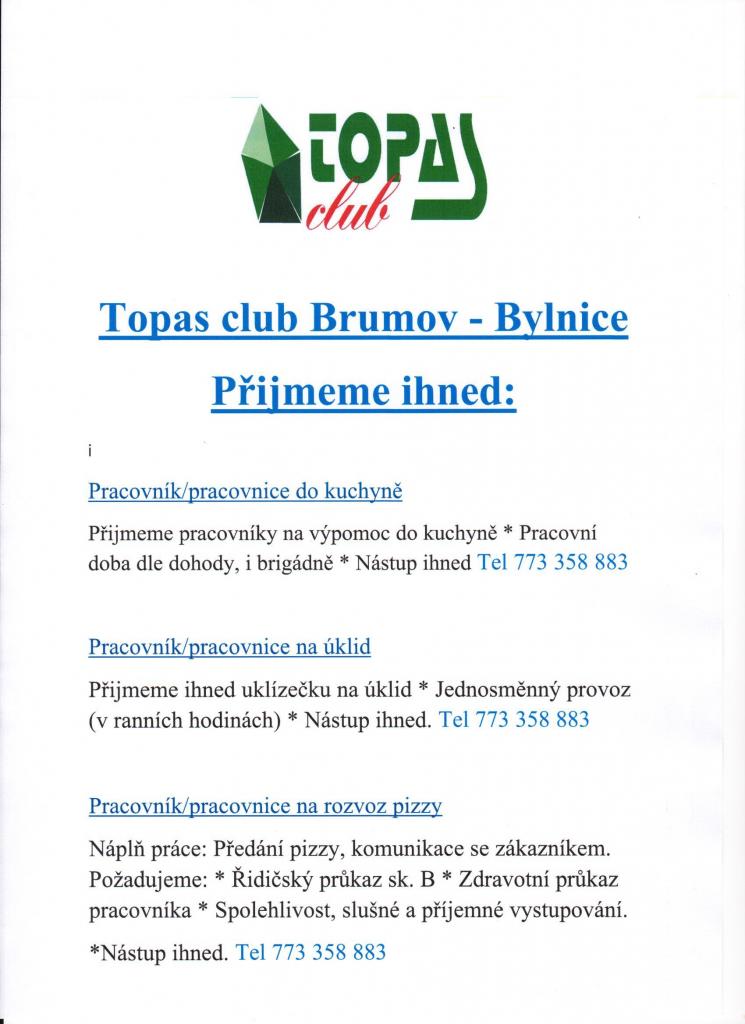 TOPAS club

Topas club Brumov - Bylnice

Přijmeme ihned:

i

Pracovník/pracovnice do kuchyně

Přijmeme pracovníky na výpomoc do kuchyně * Pracovní doba dle dohody, i brigádně * Nástup ihned Tel 773 358 883

Pracovník/pracovnice na úklid

Přijmeme ihned uklízečku na úklid * Jednosměnný provoz (v ranních hodinách) * Nástup ihned. Tel 773 358 883

Pracovník/pracovnice na rozvoz pizzy

Náplň práce: Předání pizzy, komunikace se zákazníkem. Požadujeme: * Řidičský průkaz sk. B * Zdravotní průkaz pracovníka * Spolehlivost, slušné a příjemné vystupování.

*Nástup ihned. Tel 773 358 883